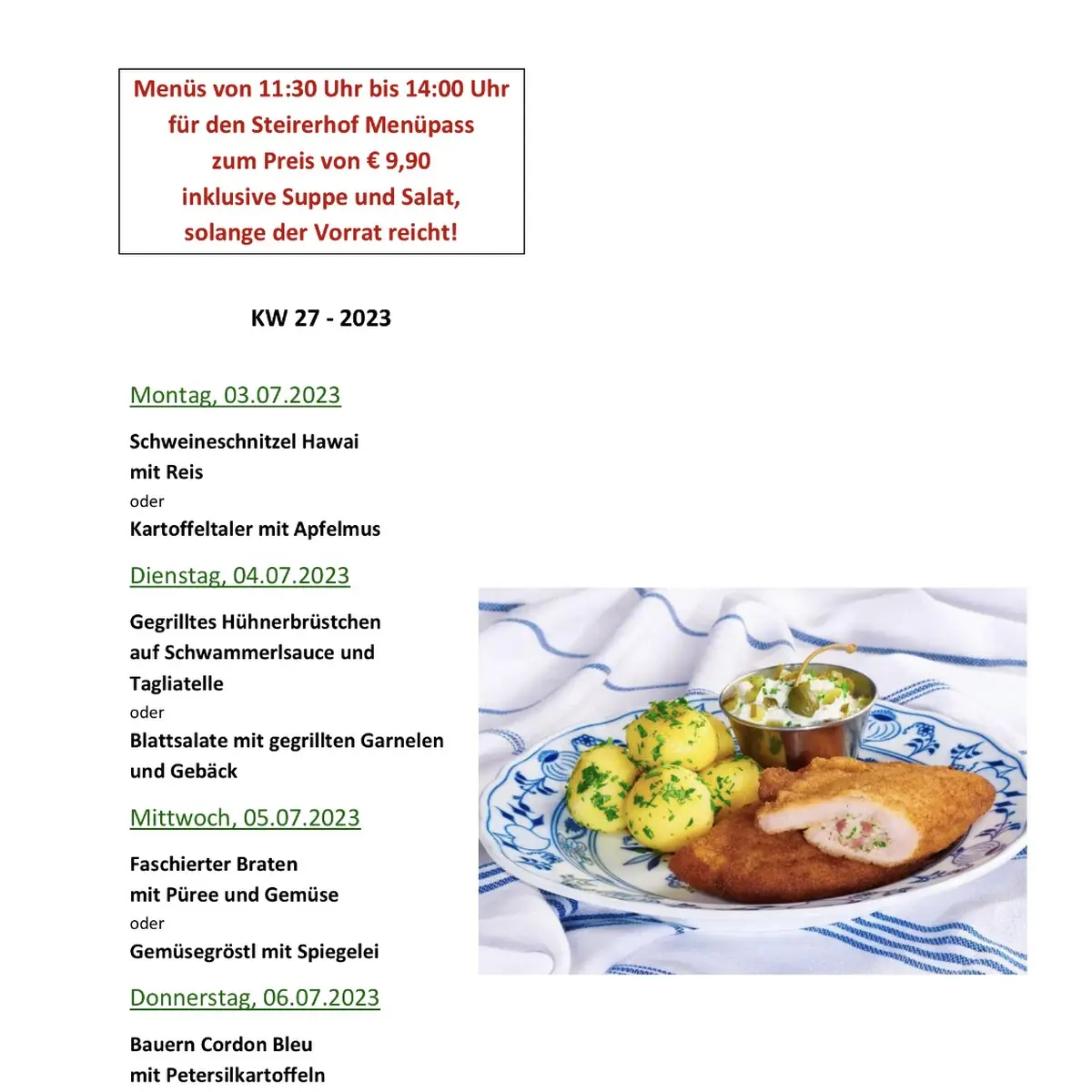 Menüs von 11:30 Uhr bis 14:00 Uhr
für den Steirerhof Menüpass
zum Preis von € 9,90
inklusive Suppe und Salat,
solange der Vorrat reicht!

KW 27 - 2023

Montag, 03.07.2023

Schweineschnitzel Hawai
mit Reis
oder
Kartoffeltaler mit Apfelmus

Dienstag, 04.07.2023

Gegrilltes Hühnerbrüstchen
auf Schwammerlsauce und
Tagliatelle
oder
Blattsalate mit gegrillten Garnelen
und Gebäck

Mittwoch, 05.07.2023

Faschierter Braten
mit Püree und Gemüse
oder
Gemüsegröstl mit Spiegelei

Donnerstag, 06.07.2023

Bauern Cordon Bleu
mit Petersilkartoffeln